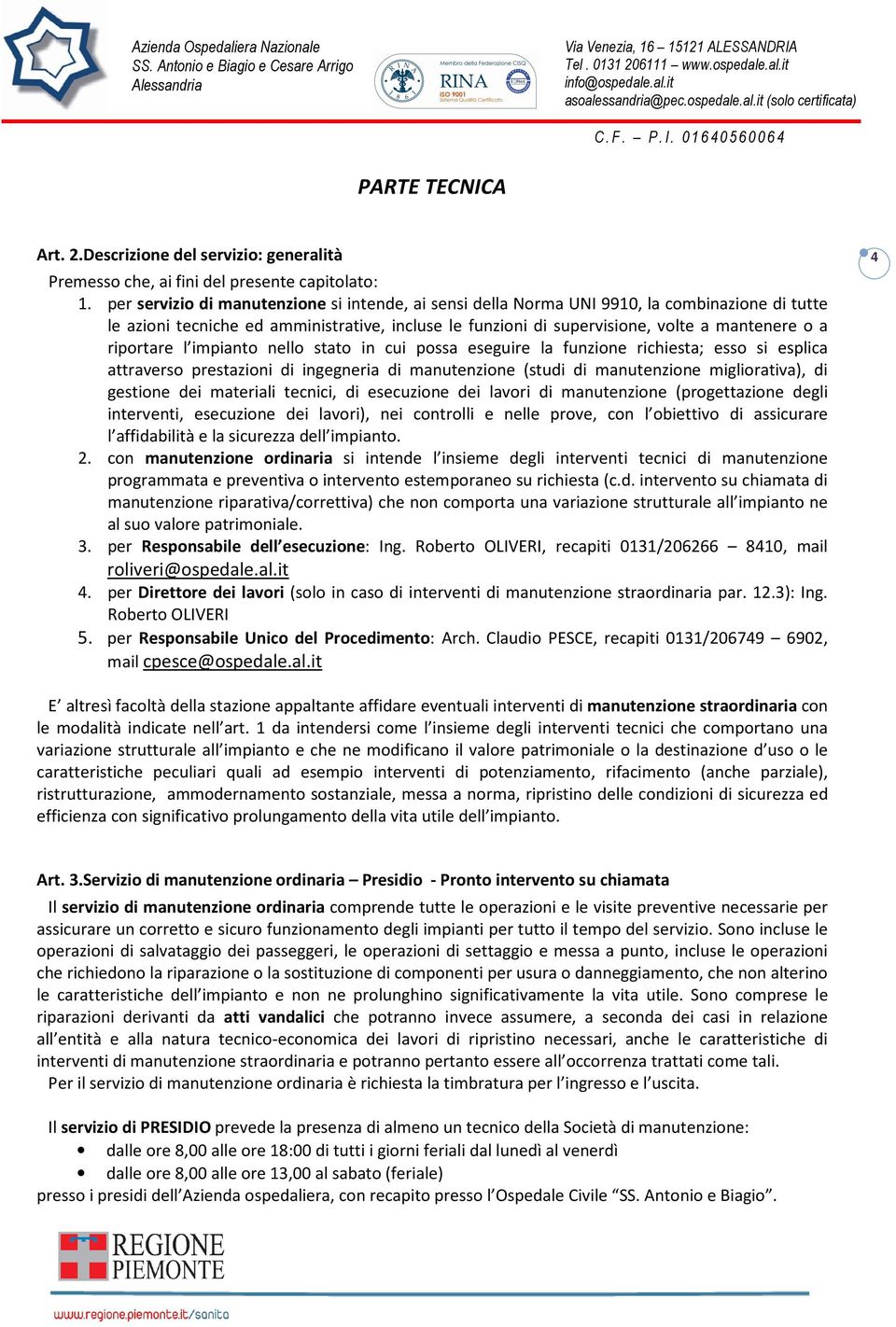 Azienda Ospedaliera Nazionale
SS. Antonio e Biagio e Cesare Arrigo
Alessandria

Membro della Federazione CISQ
RINA
ISO 9001
Sistema Qualità Certificato

Via Venezia, 16 – 15121 ALESSANDRIA
Tel . 0131 206111 – www.ospedale.al.it
info@ospedale.al.it
asoalessandria@pec.ospedale.al.it (solo certificata)

C.F. – P.I. 01640560064

PARTE TECNICA

Art. 2.Descrizione del servizio: generalità

4

Premesso che, ai fini del presente capitolato:
1. per servizio di manutenzione si intende, ai sensi della Norma UNI 9910, la combinazione di tutte le azioni tecniche ed amministrative, incluse le funzioni di supervisione, volte a mantenere o a riportare l'impianto nello stato in cui possa eseguire la funzione richiesta; esso si esplica attraverso prestazioni di ingegneria di manutenzione (studi di manutenzione migliorativa), di gestione dei materiali tecnici, di esecuzione dei lavori di manutenzione (progettazione degli interventi, esecuzione dei lavori), nei controlli e nelle prove, con l'obiettivo di assicurare l'affidabilità e la sicurezza dell'impianto.
2. con manutenzione ordinaria si intende l'insieme degli interventi tecnici di manutenzione programmata e preventiva o intervento estemporaneo su richiesta (c.d. intervento su chiamata di manutenzione riparativa/correttiva) che non comporta una variazione strutturale all'impianto ne al suo valore patrimoniale.
3. per Responsabile dell'esecuzione: Ing. Roberto OLIVERI, recapiti 0131/206266 – 8410, mail roliveri@ospedale.al.it
4. per Direttore dei lavori (solo in caso di interventi di manutenzione straordinaria par. 12.3): Ing. Roberto OLIVERI
5. per Responsabile Unico del Procedimento: Arch. Claudio PESCE, recapiti 0131/206749 – 6902, mail cpesce@ospedale.al.it

E' altresì facoltà della stazione appaltante affidare eventuali interventi di manutenzione straordinaria con le modalità indicate nell'art. 1 da intendersi come l'insieme degli interventi tecnici che comportano una variazione strutturale all'impianto e che ne modificano il valore patrimoniale o la destinazione d'uso o le caratteristiche peculiari quali ad esempio interventi di potenziamento, rifacimento (anche parziale), ristrutturazione, ammodernamento sostanziale, messa a norma, ripristino delle condizioni di sicurezza ed efficienza con significativo prolungamento della vita utile dell'impianto.

Art. 3.Servizio di manutenzione ordinaria – Presidio - Pronto intervento su chiamata

Il servizio di manutenzione ordinaria comprende tutte le operazioni e le visite preventive necessarie per assicurare un corretto e sicuro funzionamento degli impianti per tutto il tempo del servizio. Sono incluse le operazioni di salvataggio dei passeggeri, le operazioni di settaggio e messa a punto, incluse le operazioni che richiedono la riparazione o la sostituzione di componenti per usura o danneggiamento, che non alterino le caratteristiche dell'impianto e non ne prolunghino significativamente la vita utile. Sono comprese le riparazioni derivanti da atti vandalici che potranno invece assumere, a seconda dei casi in relazione all'entità e alla natura tecnico-economica dei lavori di ripristino necessari, anche le caratteristiche di interventi di manutenzione straordinaria e potranno pertanto essere all'occorrenza trattati come tali.
Per il servizio di manutenzione ordinaria è richiesta la timbratura per l'ingresso e l'uscita.

Il servizio di PRESIDIO prevede la presenza di almeno un tecnico della Società di manutenzione:
• dalle ore 8,00 alle ore 18:00 di tutti i giorni feriali dal lunedì al venerdì
• dalle ore 8,00 alle ore 13,00 al sabato (feriale)
presso i presidi dell'Azienda ospedaliera, con recapito presso l'Ospedale Civile "SS. Antonio e Biagio".

REGIONE
PIEMONTE
www.regione.piemonte.it/sanita